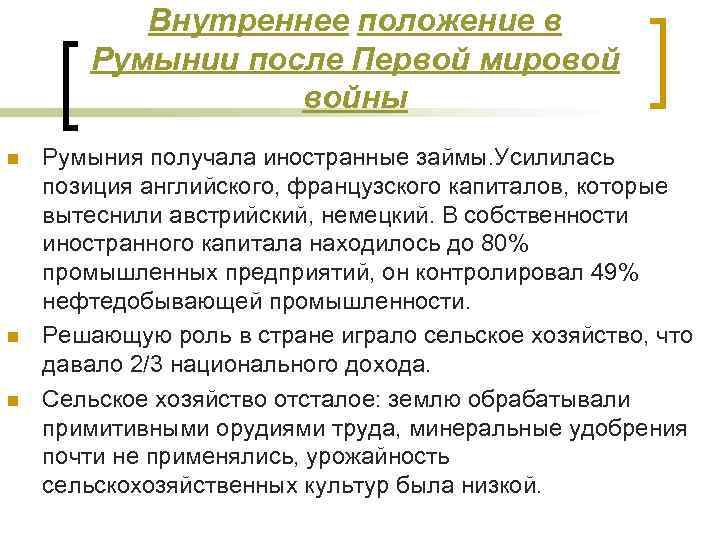 Внутреннее положение в Румынии после Первой мировой войны

Румыния получала иностранные займы.Усилилась позиция английского, французского капиталов, которые вытеснили австрийский, немецкий. В собственности иностранного капитала находилось до 80% промышленных предприятий, он контролировал 49% нефтедобывающей промышленности.

Решающую роль в стране играло сельское хозяйство, что давало 2/3 национального дохода.

Сельское хозяйство отсталое: землю обрабатывали примитивными орудиями труда, минеральные удобрения почти не применялись, урожайность сельскохозяйственных культур была низкой.